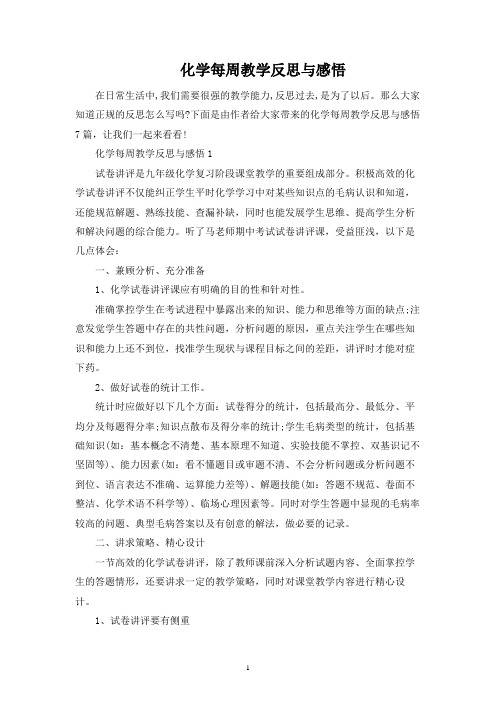 化学每周教学反思与感悟

在日常生活中，我们需要很强的教学能力，反思过去，是为了以后。那么大家知道正规的反思怎么写吗?下面是由作者给大家带来的化学每周教学反思与感悟7篇，让我们一起来看看!

化学每周教学反思与感悟1

试卷讲评是九年级化学复习阶段课堂教学的重要组成部分。积极高效的化学试卷讲评不仅能纠正学生平时化学学习中对某些知识点的毛病认识和知道，还能规范解题、熟练技能、查漏补缺，同时也能发展学生思维、提高学生分析和解决问题的综合能力。听了马老师期中考试试卷讲评课，受益匪浅，以下是几点体会：

一、兼顾分析、充分准备

1、化学试卷讲评课应有明确的目的性和针对性。

准确掌控学生在考试进程中暴露出来的知识、能力和思维等方面的缺点;注意发觉学生答题中存在的共性问题，分析问题的原因，重点关注学生在哪些知识和能力上还不到位，找准学生现状与课程目标之间的差距，讲评时才能对症下药。

2、做好试卷的统计工作。

统计时应做好以下几个方面：试卷得分的统计，包括最高分、最低分、平均分及每题得分率;知识点散布及得分率的统计;学生毛病类型的统计，包括基础知识(如：基本概念不清楚、基本原理不知道、实验技能不掌控、双基识记不坚固等)、能力因素(如：看不懂题目或审题不清、不会分析问题或分析问题不到位、语言表达不准确、运算能力差等)、解题技能(如：答题不规范、卷面不整洁、化学术语不科学等)、临场心理因素等。同时对学生答题中显现的毛病率较高的问题、典型毛病答案以及有创意的解法，做必要的记录。

二、讲求策略、精心设计

一节高效的化学试卷讲评，除了教师课前深入分析试题内容、全面掌控学生的答题情形，还要讲求一定的教学策略，同时对课堂教学内容进行精心设计。

1、试卷讲评要有侧重

1